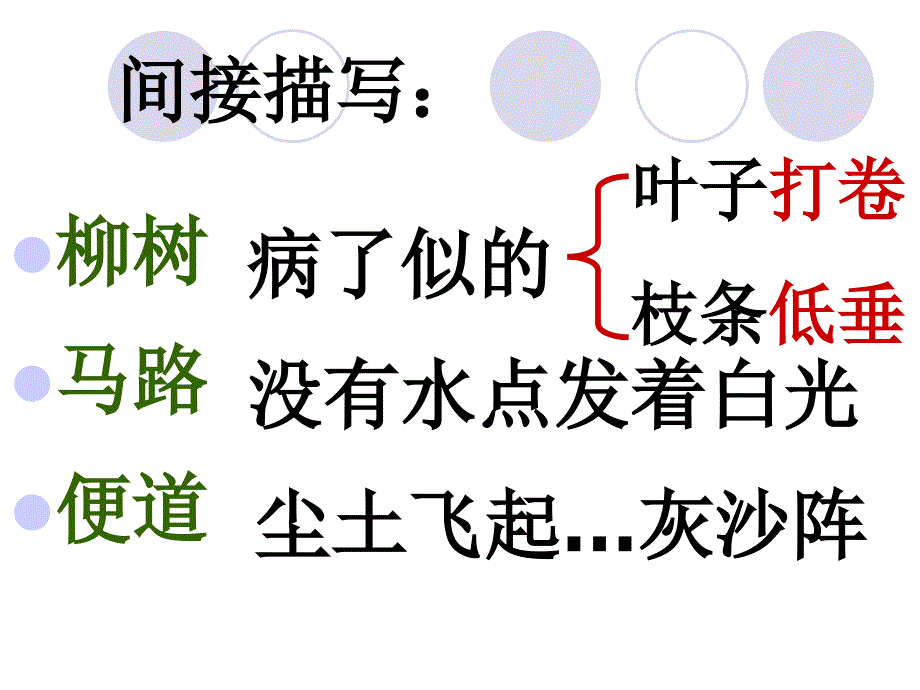 间接描写：

柳树 病了似的 叶子打卷
枝条低垂

马路 没有水点发着白光

便道 尘土飞起...灰沙阵